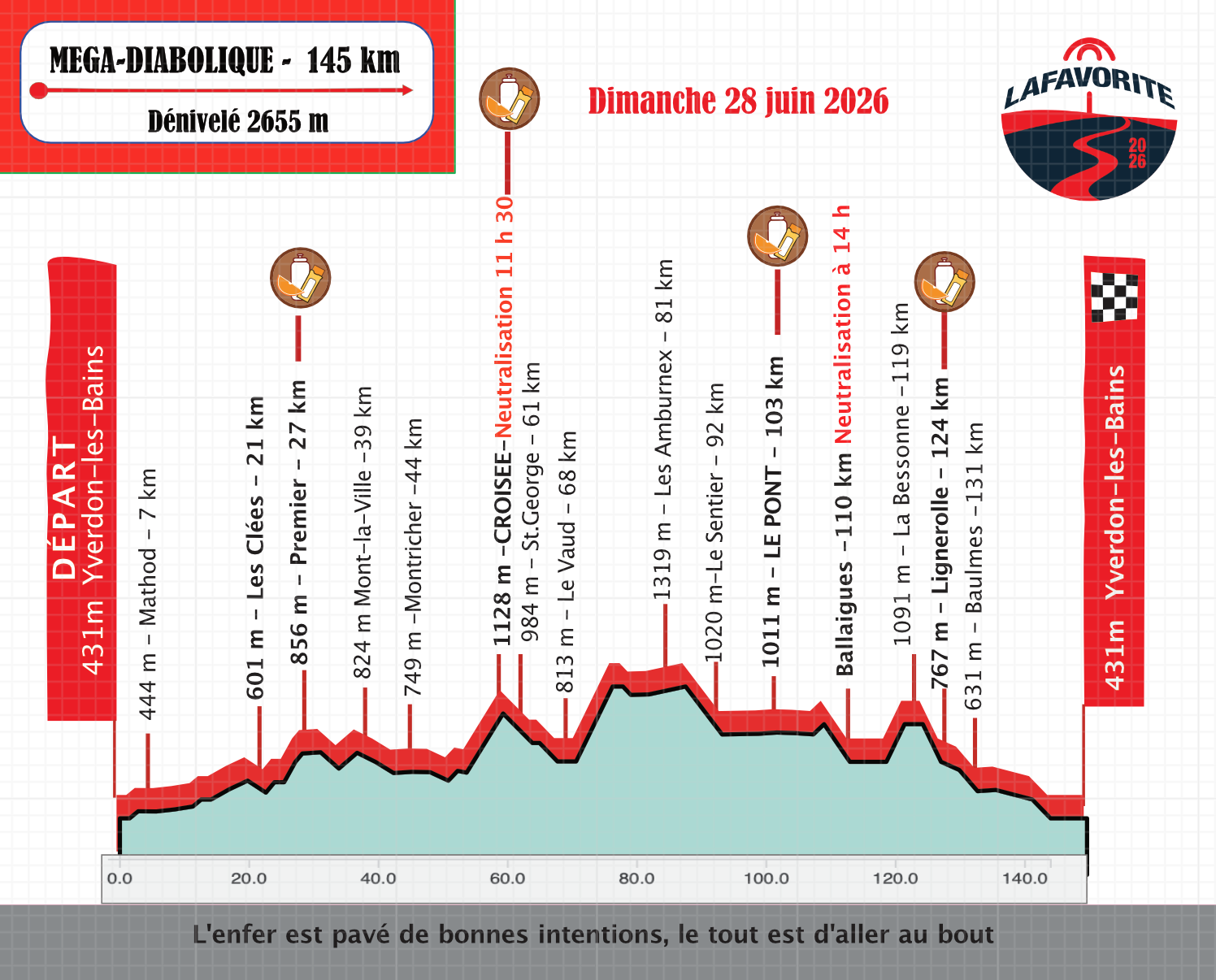 MEGA-DIABOLIQUE - 145 km

Dénivelé 2655 m

Dimanche 28 juin 2026

LAFAVORITE
20
26

DÉPART
431m Yverdon-les-Bains

444 m – Mathod – 7 km

601 m – Les Clées – 21 km

856 m – Premier – 27 km

824 m Mont-la-Ville –39 km

749 m –Montricher –44 km

1128 m –CROISEE–Neutralisation 11 h 30

984 m – St.George – 61 km

813 m – Le Vaud – 68 km

1319 m – Les Amburnex – 81 km

1020 m–Le Sentier – 92 km

1011 m – LE PONT – 103 km

Ballaigues –110 km Neutralisation à 14 h

1091 m – La Bessonne –119 km

767 m – Lignerolle – 124 km

631 m – Baulmes –131 km

431m Yverdon-les-Bains

0.0 20.0 40.0 60.0 80.0 100.0 120.0 140.0

L'enfer est pavé de bonnes intentions, le tout est d'aller au bout